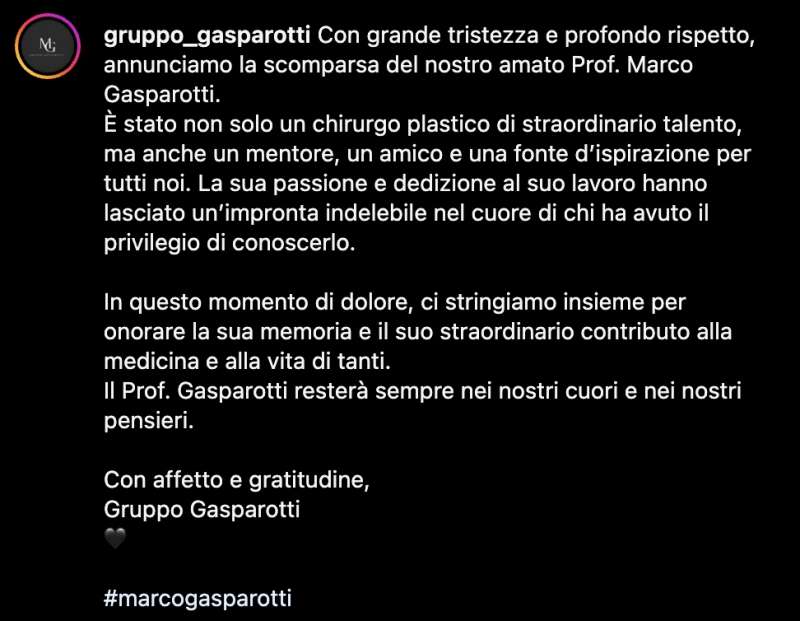 MG

gruppo_gasparotti Con grande tristezza e profondo rispetto, annunciamo la scomparsa del nostro amato Prof. Marco Gasparotti.
È stato non solo un chirurgo plastico di straordinario talento, ma anche un mentore, un amico e una fonte d'ispirazione per tutti noi. La sua passione e dedizione al suo lavoro hanno lasciato un'impronta indelebile nel cuore di chi ha avuto il privilegio di conoscerlo.

In questo momento di dolore, ci stringiamo insieme per onorare la sua memoria e il suo straordinario contributo alla medicina e alla vita di tanti.
Il Prof. Gasparotti resterà sempre nei nostri cuori e nei nostri pensieri.

Con affetto e gratitudine,
Gruppo Gasparotti
🖤

#marcogasparotti